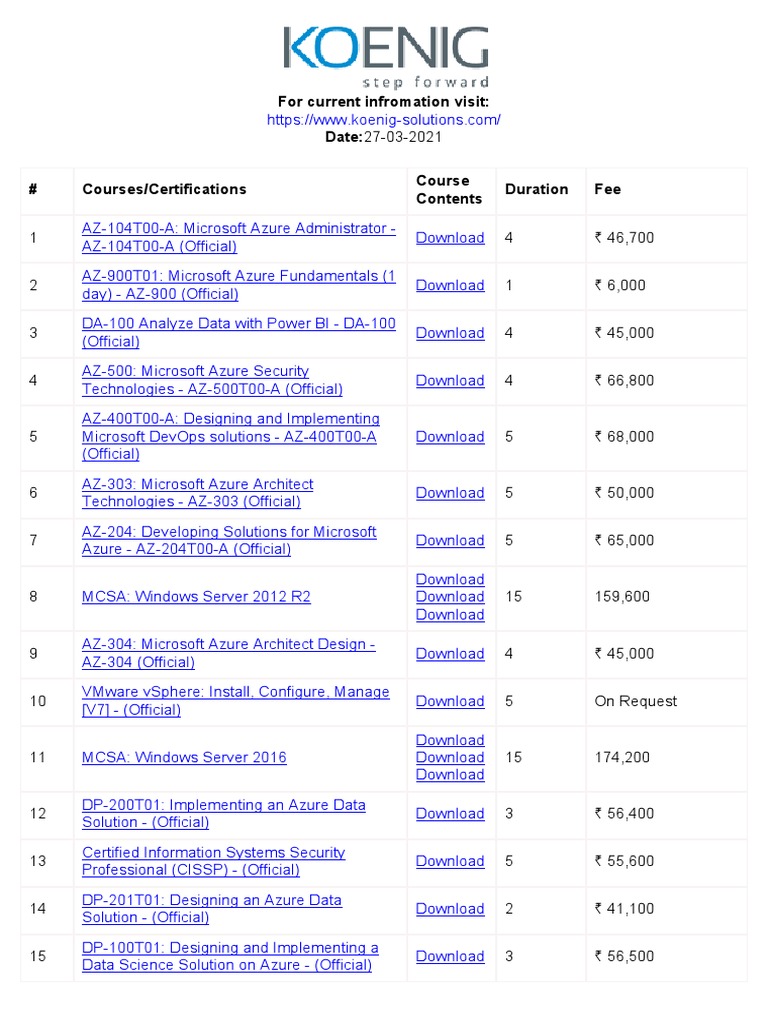 KOENIG
step forward

For current infromation visit:
https://www.koenig-solutions.com/
Date:27-03-2021

| # | Courses/Certifications | Course Contents | Duration | Fee |
|---|---|---|---|---|
| 1 | AZ-104T00-A: Microsoft Azure Administrator - AZ-104T00-A (Official) | Download | 4 | ₹ 46,700 |
| 2 | AZ-900T01: Microsoft Azure Fundamentals (1 day) - AZ-900 (Official) | Download | 1 | ₹ 6,000 |
| 3 | DA-100 Analyze Data with Power BI - DA-100 (Official) | Download | 4 | ₹ 45,000 |
| 4 | AZ-500: Microsoft Azure Security Technologies - AZ-500T00-A (Official) | Download | 4 | ₹ 66,800 |
| 5 | AZ-400T00-A: Designing and Implementing Microsoft DevOps solutions - AZ-400T00-A (Official) | Download | 5 | ₹ 68,000 |
| 6 | AZ-303: Microsoft Azure Architect Technologies - AZ-303 (Official) | Download | 5 | ₹ 50,000 |
| 7 | AZ-204: Developing Solutions for Microsoft Azure - AZ-204T00-A (Official) | Download | 5 | ₹ 65,000 |
| 8 | MCSA: Windows Server 2012 R2 | Download Download Download | 15 | 159,600 |
| 9 | AZ-304: Microsoft Azure Architect Design - AZ-304 (Official) | Download | 4 | ₹ 45,000 |
| 10 | VMware vSphere: Install, Configure, Manage [V7] - (Official) | Download | 5 | On Request |
| 11 | MCSA: Windows Server 2016 | Download Download Download | 15 | 174,200 |
| 12 | DP-200T01: Implementing an Azure Data Solution - (Official) | Download | 3 | ₹ 56,400 |
| 13 | Certified Information Systems Security Professional (CISSP) - (Official) | Download | 5 | ₹ 55,600 |
| 14 | DP-201T01: Designing an Azure Data Solution - (Official) | Download | 2 | ₹ 41,100 |
| 15 | DP-100T01: Designing and Implementing a Data Science Solution on Azure - (Official) | Download | 3 | ₹ 56,500 |